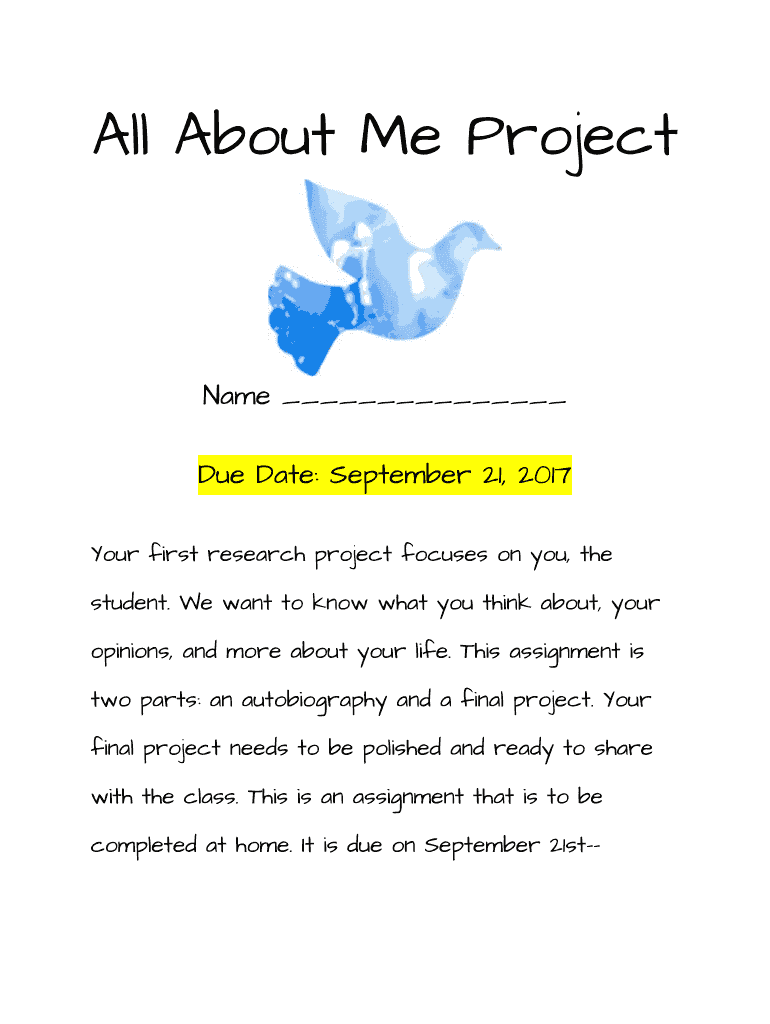 All About Me Project

Name _______________

Due Date: September 21, 2017

Your first research project focuses on you, the student. We want to know what you think about, your opinions, and more about your life. This assignment is two parts: an autobiography and a final project. Your final project needs to be polished and ready to share with the class. This is an assignment that is to be completed at home. It is due on September 21st--